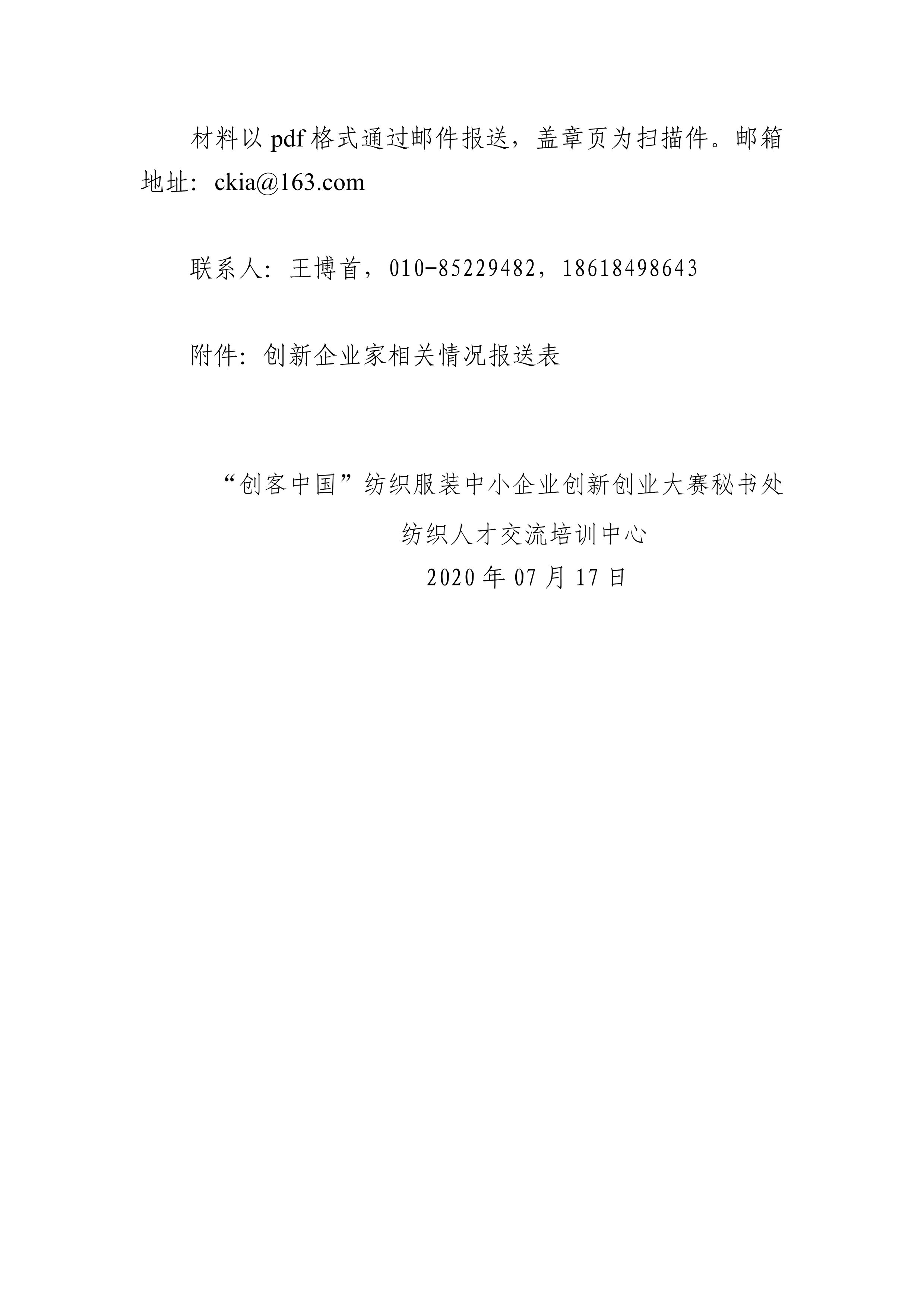 材料以pdf格式通过邮件报送，盖章页为扫描件。邮箱地址：ckia@163.com

联系人：王博首，010-85229482，18618498643

附件：创新企业家相关情况报送表

“创客中国”纺织服装中小企业创新创业大赛秘书处

纺织人才交流培训中心

2020年07月17日